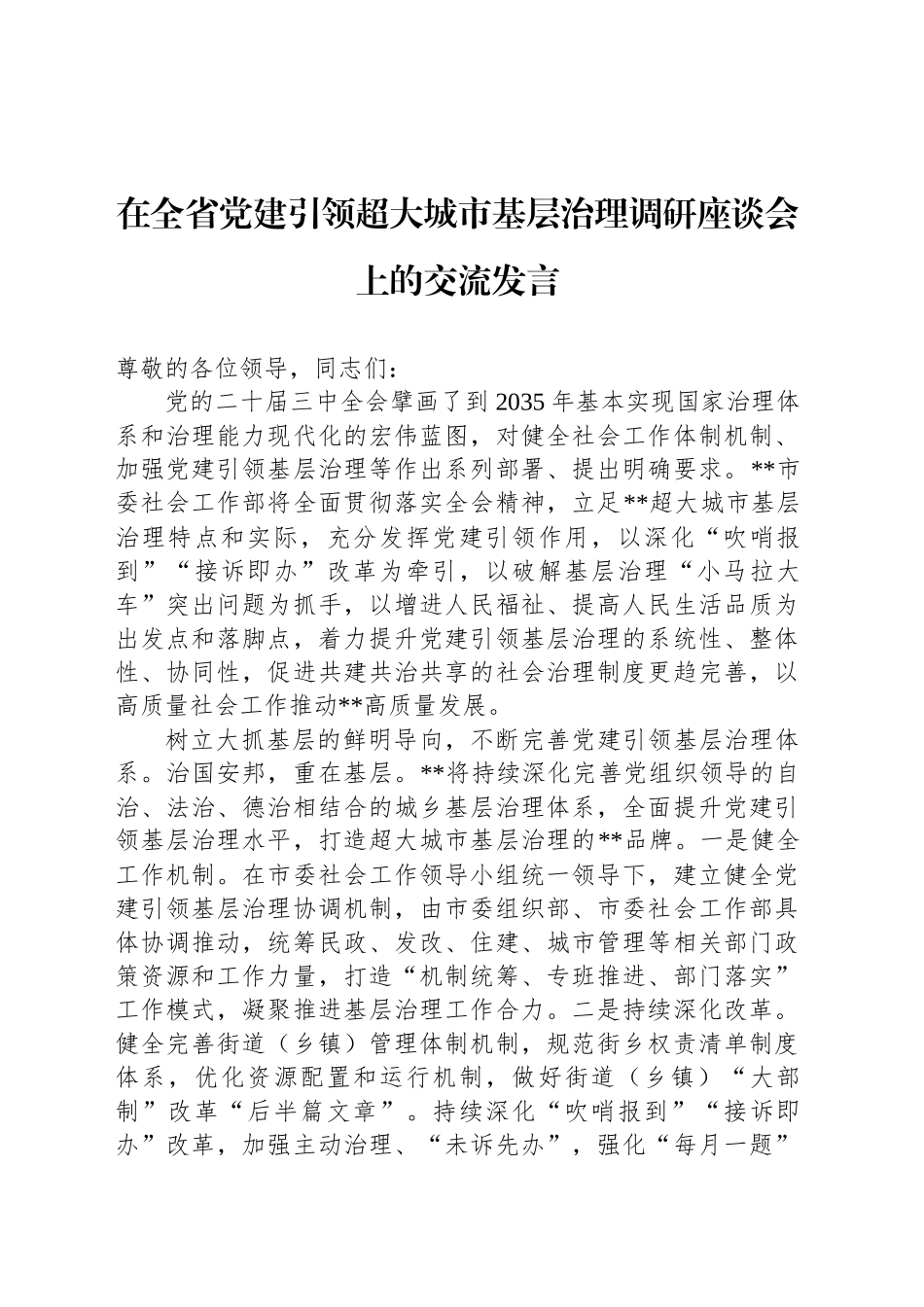 在全省党建引领超大城市基层治理调研座谈会上的交流发言

尊敬的各位领导，同志们：

党的二十届三中全会擘画了到2035年基本实现国家治理体系和治理能力现代化的宏伟蓝图，对健全社会工作体制机制、加强党建引领基层治理等作出系列部署、提出明确要求。**市委社会工作部将全面贯彻落实全会精神，立足**超大城市基层治理特点和实际，充分发挥党建引领作用，以深化“吹哨报到”“接诉即办”改革为牵引，以破解基层治理“小马拉大车”突出问题为抓手，以增进人民福祉、提高人民生活品质为出发点和落脚点，着力提升党建引领基层治理的系统性、整体性、协同性，促进共建共治共享的社会治理制度更趋完善，以高质量社会工作推动**高质量发展。

树立大抓基层的鲜明导向，不断完善党建引领基层治理体系。治国安邦，重在基层。**将持续深化完善党组织领导的自治、法治、德治相结合的城乡基层治理体系，全面提升党建引领基层治理水平，打造超大城市基层治理的**品牌。一是健全工作机制。在市委社会工作领导小组统一领导下，建立健全党建引领基层治理协调机制，由市委组织部、市委社会工作部具体协调推动，统筹民政、发改、住建、城市管理等相关部门政策资源和工作力量，打造“机制统筹、专班推进、部门落实”工作模式，凝聚推进基层治理工作合力。二是持续深化改革。健全完善街道（乡镇）管理体制机制，规范街乡权责清单制度体系，优化资源配置和运行机制，做好街道（乡镇）“大部制”改革“后半篇文章”。持续深化“吹哨报到”“接诉即办”改革，加强主动治理、“未诉先办”，强化“每月一题”